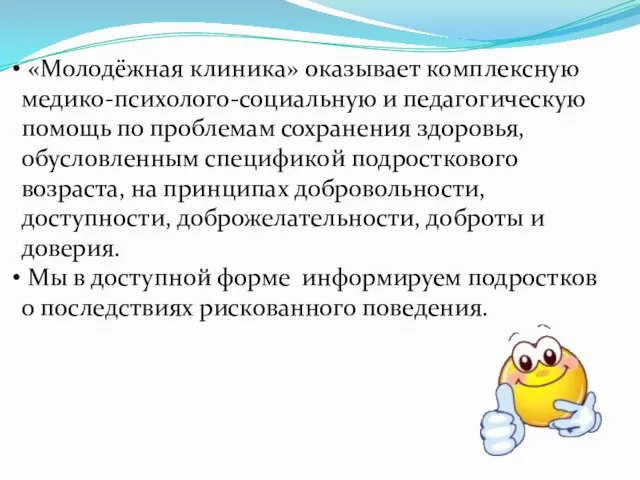 • «Молодёжная клиника» оказывает комплексную медико-психолого-социальную и педагогическую помощь по проблемам сохранения здоровья, обусловленным спецификой подросткового возраста, на принципах добровольности, доступности, доброжелательности, доброты и доверия.

• Мы в доступной форме информируем подростков о последствиях рискованного поведения.